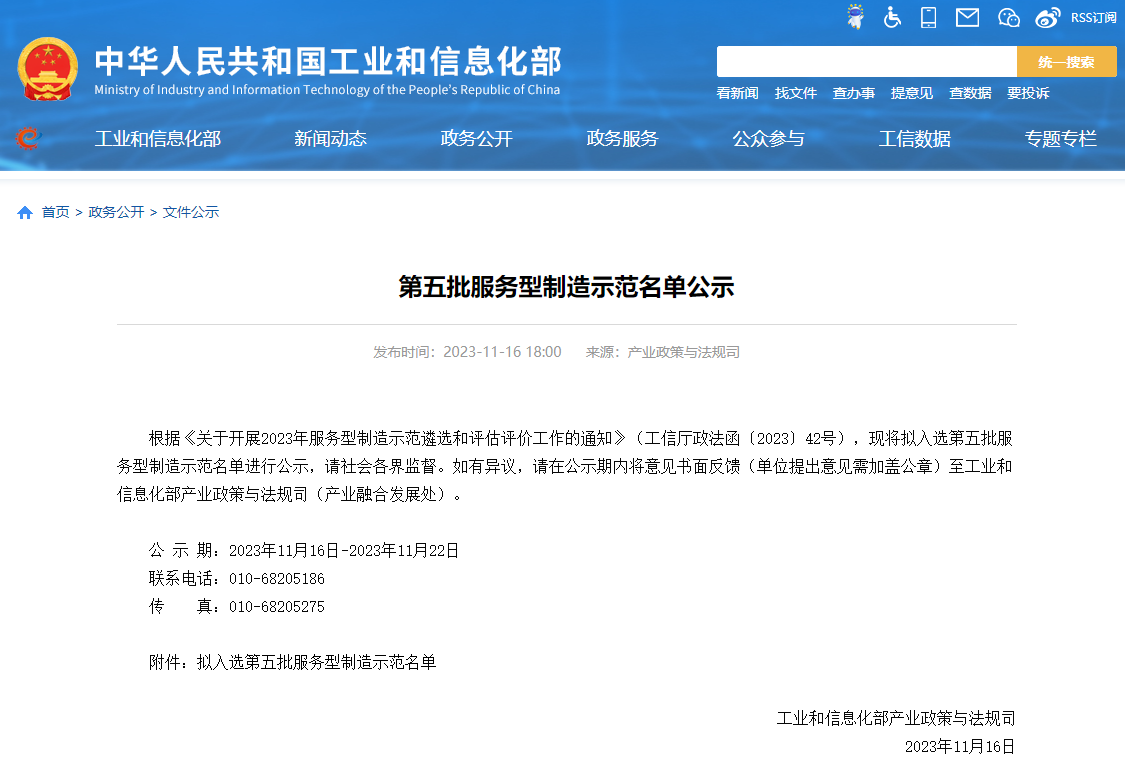 RSS订阅

中华人民共和国工业和信息化部
Ministry of Industry and Information Technology of the People's Republic of China

统一搜索

看新闻 找文件 查办事 提意见 查数据 要投诉

工业和信息化部 新闻动态 政务公开 政务服务 公众参与 工信数据 专题专栏

首页 > 政务公开 > 文件公示

第五批服务型制造示范名单公示

发布时间：2023-11-16 18:00 来源：产业政策与法规司

根据《关于开展2023年服务型制造示范遴选和评估评价工作的通知》（工信厅政法函〔2023〕42号），现将拟入选第五批服务型制造示范名单进行公示，请社会各界监督。如有异议，请在公示期内将意见书面反馈（单位提出意见需加盖公章）至工业和信息化部产业政策与法规司（产业融合发展处）。

公 示 期：2023年11月16日-2023年11月22日
联系电话：010-68205186
传 真：010-68205275

附件：拟入选第五批服务型制造示范名单

工业和信息化部产业政策与法规司
2023年11月16日